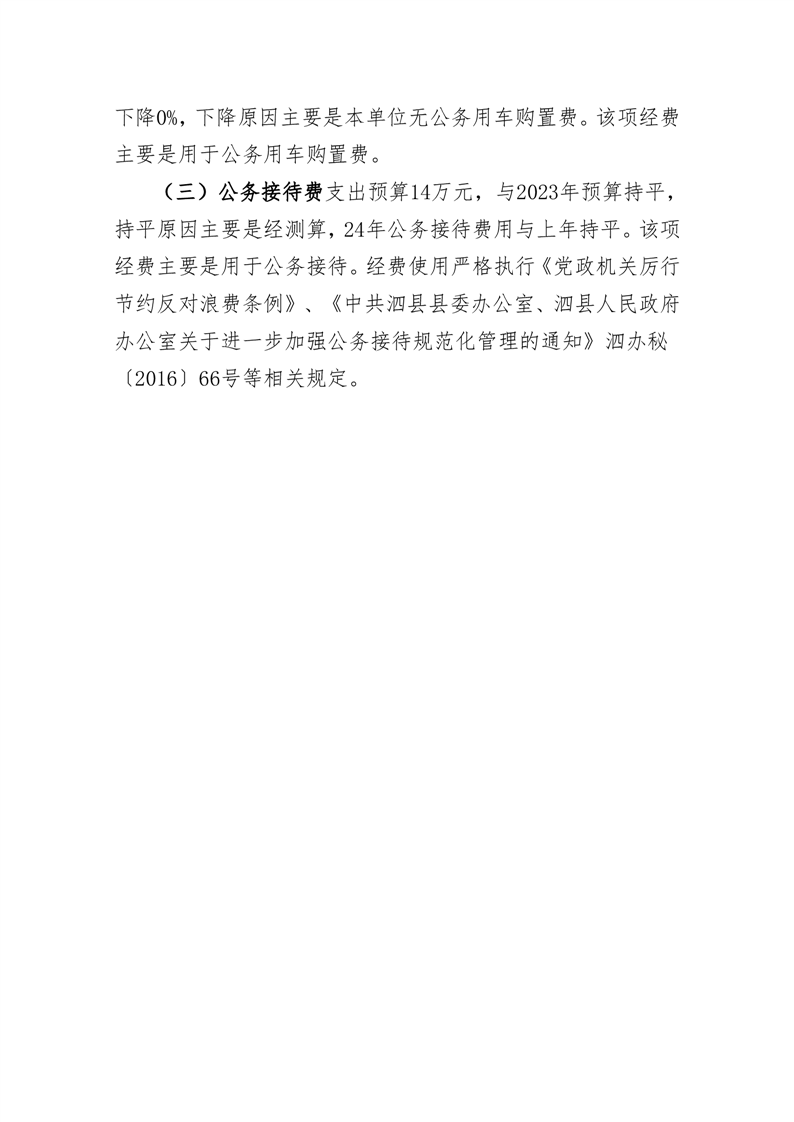 下降0%，下降原因主要是本单位无公务用车购置费。该项经费主要是用于公务用车购置费。

（三）公务接待费支出预算14万元，与2023年预算持平，持平原因主要是经测算，24年公务接待费用与上年持平。该项经费主要是用于公务接待。经费使用严格执行《党政机关厉行节约反对浪费条例》、《中共泗县县委办公室、泗县人民政府办公室关于进一步加强公务接待规范化管理的通知》泗办秘〔2016〕66号等相关规定。